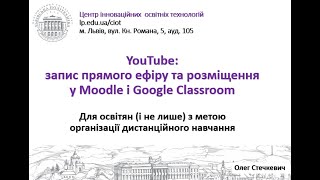 Центр інноваційних освітніх технологій
lp.edu.ua/ciot
м. Львів, вул. Кн. Романа, 5, ауд. 105

YouTube:
запис прямого ефіру та розміщення
у Moodle і Google Classroom

Для освітян (і не лише) з метою
організації дистанційного навчання

Олег Стечкевич